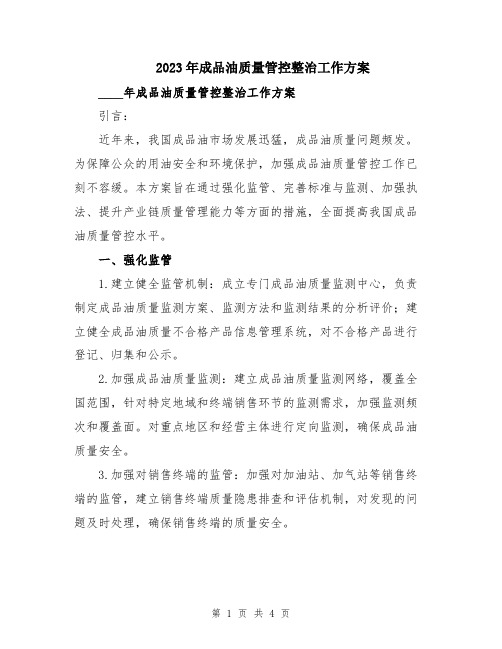 2023年成品油质量管控整治工作方案

____年成品油质量管控整治工作方案

引言：

近年来，我国成品油市场发展迅猛，成品油质量问题频发。为保障公众的用油安全和环境保护，加强成品油质量管控工作已刻不容缓。本方案旨在通过强化监管、完善标准与监测、加强执法、提升产业链质量管理能力等方面的措施，全面提高我国成品油质量管控水平。

一、强化监管

1.建立健全监管机制：成立专门成品油质量监测中心，负责制定成品油质量监测方案、监测方法和监测结果的分析评价；建立健全成品油质量不合格产品信息管理系统，对不合格产品进行登记、归集和公示。

2.加强成品油质量监测：建立成品油质量监测网络，覆盖全国范围，针对特定地域和终端销售环节的监测需求，加强监测频次和覆盖面。对重点地区和经营主体进行定向监测，确保成品油质量安全。

3.加强对销售终端的监管：加强对加油站、加气站等销售终端的监管，建立销售终端质量隐患排查和评估机制，对发现的问题及时处理，确保销售终端的质量安全。

第 1 页 共 4 页